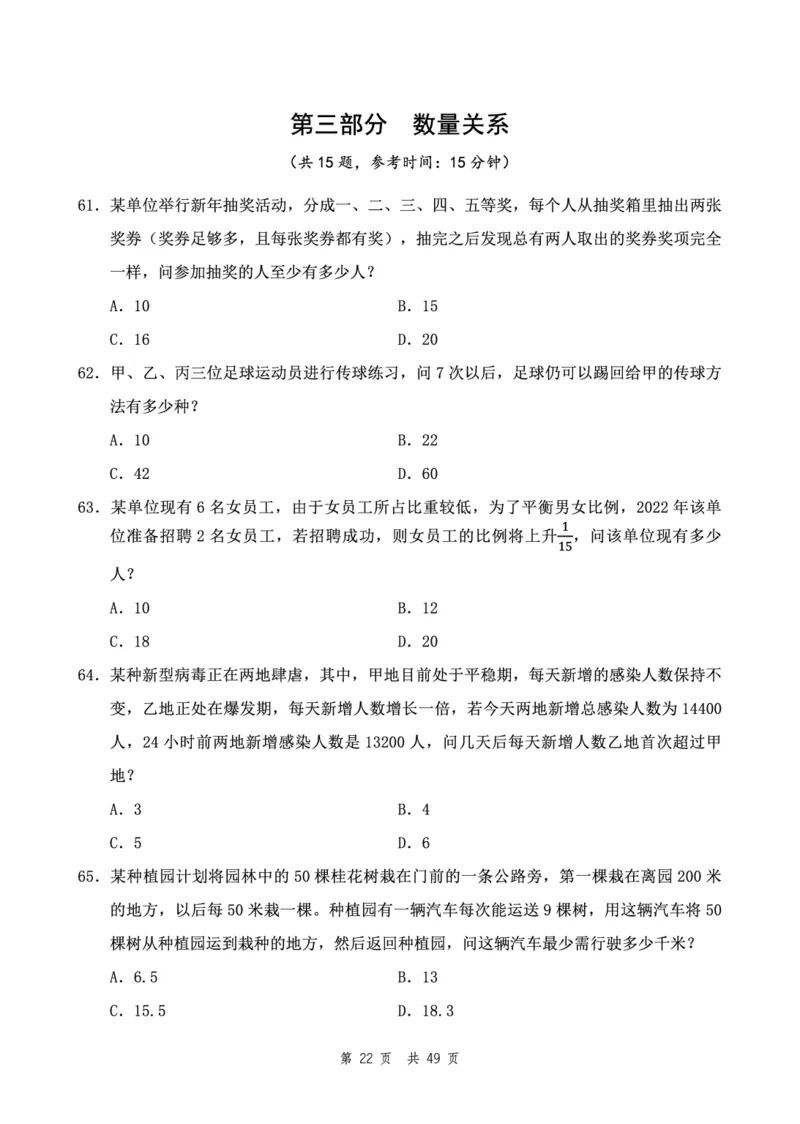 第三部分　数量关系

（共 15 题，参考时间：15 分钟）

61. 某单位举行新年抽奖活动，分成一、二、三、四、五等奖，每个人从抽奖箱里抽出两张奖券（奖券足够多，且每张奖券都有奖），抽完之后发现总有两人取出的奖券奖项完全一样，问参加抽奖的人至少有多少人？

A. 10　　B. 15

C. 16　　D. 20

62. 甲、乙、丙三位足球运动员进行传球练习，问 7 次以后，足球仍可以踢回给甲的传球方法有多少种？

A. 10　　B. 22

C. 42　　D. 60

63. 某单位现有 6 名女员工，由于女员工所占比重较低，为了平衡男女比例，2022 年该单位准备招聘 2 名女员工，若招聘成功，则女员工的比例将上升$\frac{1}{15}$，问该单位现有多少人？

A. 10　　B. 12

C. 18　　D. 20

64. 某种新型病毒正在两地肆虐，其中，甲地目前处于平稳期，每天新增的感染人数保持不变，乙地正处在爆发期，每天新增人数增长一倍，若今天两地新增总感染人数为 14400 人，24 小时前两地新增感染人数是 13200 人，问几天后每天新增人数乙地首次超过甲地？

A. 3　　B. 4

C. 5　　D. 6

65. 某种植园计划将园林中的 50 棵桂花树栽在门前的一条公路旁，第一棵栽在离园 200 米的地方，以后每 50 米栽一棵。种植园有一辆汽车每次能运送 9 棵树，用这辆汽车将 50 棵树从种植园运到栽种的地方，然后返回种植园，问这辆汽车最少需行驶多少千米？

A. 6.5　　B. 13

C. 15.5　　D. 18.3

第 22 页　共 49 页